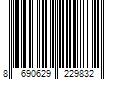 8 690629 229832